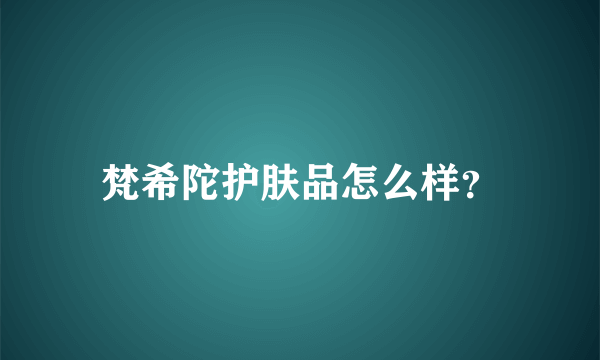 梵希陀护肤品怎么样?